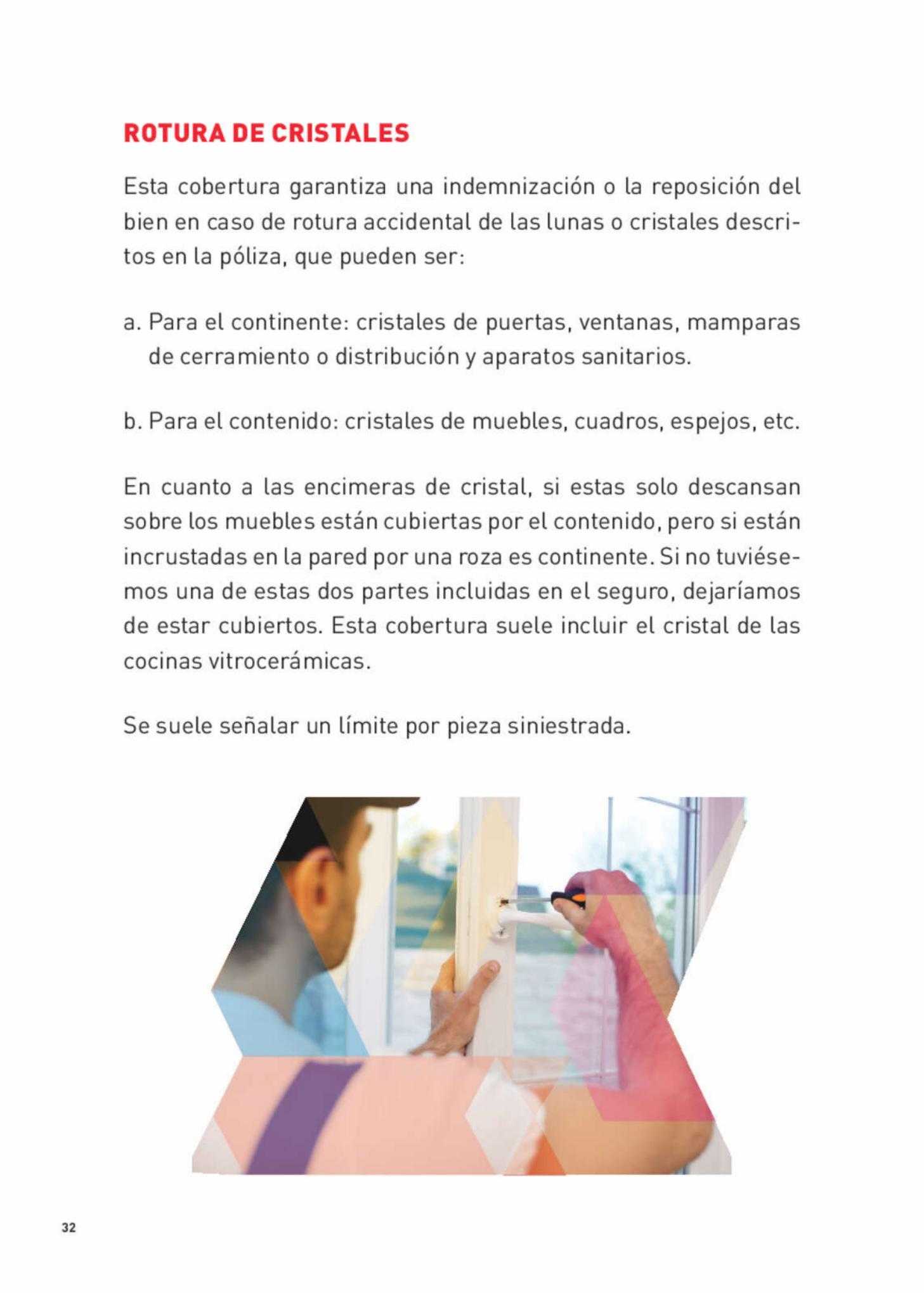 ROTURA DE CRISTALES

Esta cobertura garantiza una indemnización o la reposición del bien en caso de rotura accidental de las lunas o cristales descritos en la póliza, que pueden ser:

a. Para el continente: cristales de puertas, ventanas, mamparas de cerramiento o distribución y aparatos sanitarios.

b. Para el contenido: cristales de muebles, cuadros, espejos, etc.

En cuanto a las encimeras de cristal, si estas solo descansan sobre los muebles están cubiertas por el contenido, pero si están incrustadas en la pared por una roza es continente. Si no tuviésemos una de estas dos partes incluidas en el seguro, dejaríamos de estar cubiertos. Esta cobertura suele incluir el cristal de las cocinas vitrocerámicas.

Se suele señalar un límite por pieza siniestrada.

32